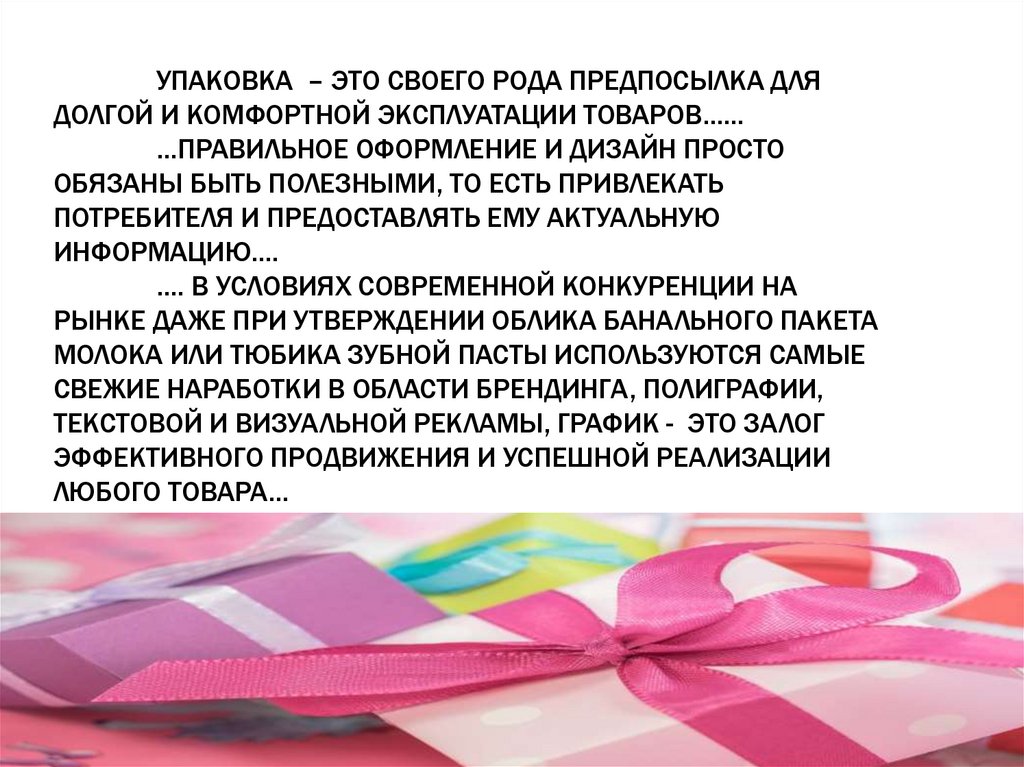 УПАКОВКА – ЭТО СВОЕГО РОДА ПРЕДПОСЫЛКА ДЛЯ ДОЛГОЙ И КОМФОРТНОЙ ЭКСПЛУАТАЦИИ ТОВАРОВ……

…ПРАВИЛЬНОЕ ОФОРМЛЕНИЕ И ДИЗАЙН ПРОСТО ОБЯЗАНЫ БЫТЬ ПОЛЕЗНЫМИ, ТО ЕСТЬ ПРИВЛЕКАТЬ ПОТРЕБИТЕЛЯ И ПРЕДОСТАВЛЯТЬ ЕМУ АКТУАЛЬНУЮ ИНФОРМАЦИЮ….

…. В УСЛОВИЯХ СОВРЕМЕННОЙ КОНКУРЕНЦИИ НА РЫНКЕ ДАЖЕ ПРИ УТВЕРЖДЕНИИ ОБЛИКА БАНАЛЬНОГО ПАКЕТА МОЛОКА ИЛИ ТЮБИКА ЗУБНОЙ ПАСТЫ ИСПОЛЬЗУЮТСЯ САМЫЕ СВЕЖИЕ НАРАБОТКИ В ОБЛАСТИ БРЕНДИНГА, ПОЛИГРАФИИ, ТЕКСТОВОЙ И ВИЗУАЛЬНОЙ РЕКЛАМЫ, ГРАФИК - ЭТО ЗАЛОГ ЭФФЕКТИВНОГО ПРОДВИЖЕНИЯ И УСПЕШНОЙ РЕАЛИЗАЦИИ ЛЮБОГО ТОВАРА…